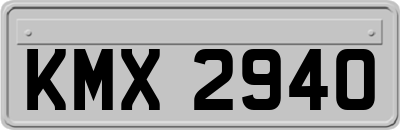 KMX 2940